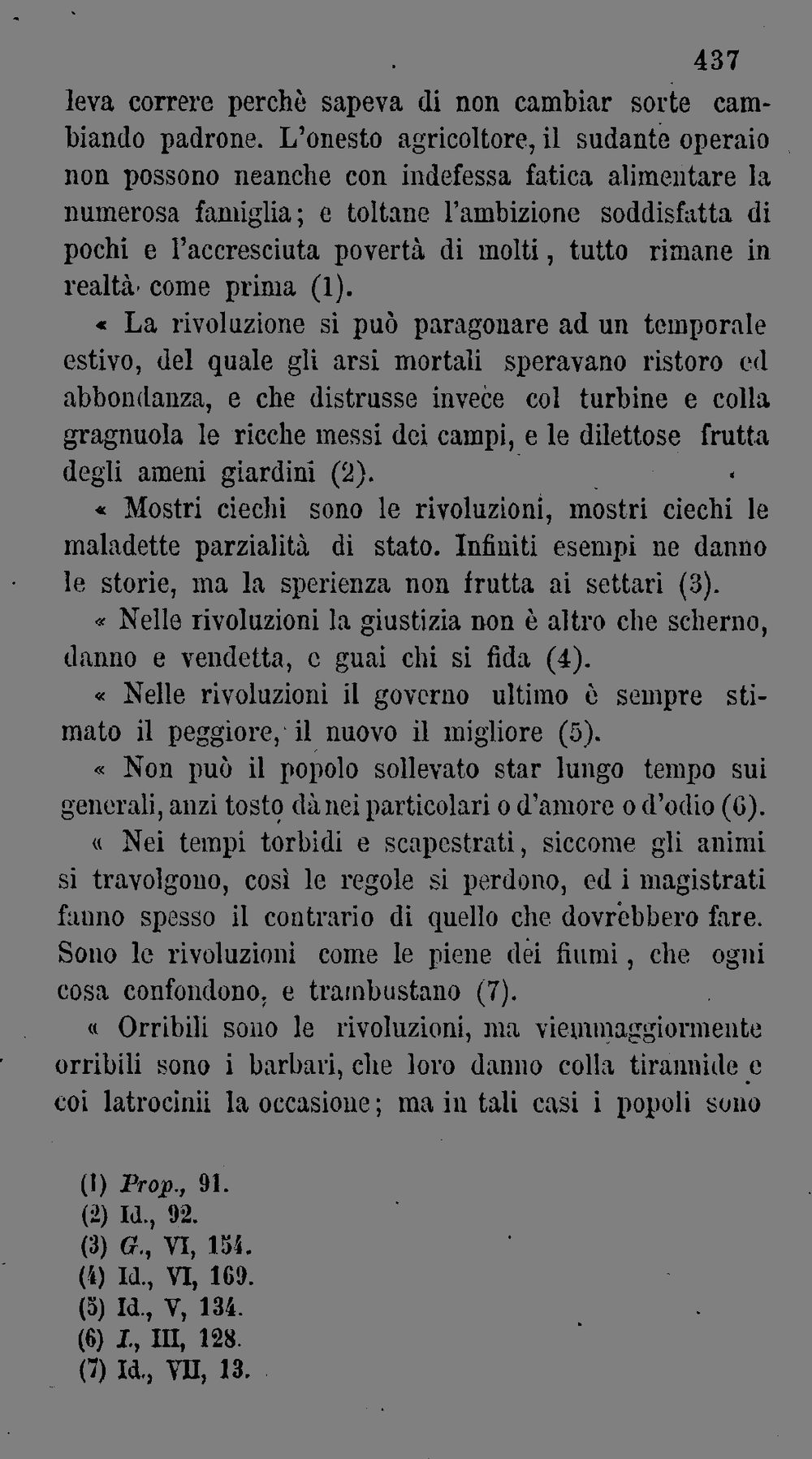 437

leva correre perchè sapeva di non cambiar sorte cambiando padrone. L'onesto agricoltore, il sudante operaio non possono neanche con indefessa fatica alimentare la numerosa famiglia; e toltane l'ambizione soddisfatta di pochi e l'accresciuta povertà di molti, tutto rimane in realtà come prima (1).

« La rivoluzione si può paragonare ad un temporale estivo, del quale gli arsi mortali speravano ristoro ed abbondanza, e che distrusse invece col turbine e colla gragnuola le ricche messi dei campi, e le dilettose frutta degli ameni giardini (2).

« Mostri ciechi sono le rivoluzioni, mostri ciechi le maladette parzialità di stato. Infiniti esempi ne danno le storie, ma la sperienza non frutta ai settari (3).

« Nelle rivoluzioni la giustizia non è altro che scherno, danno e vendetta, e guai chi si fida (4).

« Nelle rivoluzioni il governo ultimo è sempre stimato il peggiore, il nuovo il migliore (5).

« Non può il popolo sollevato star lungo tempo sui generali, anzi tosto dà nei particolari o d'amore o d'odio (6).

« Nei tempi torbidi e scapestrati, siccome gli animi si travolgono, così le regole si perdono, ed i magistrati fanno spesso il contrario di quello che dovrebbero fare. Sono le rivoluzioni come le piene dei fiumi, che ogni cosa confondono, e trambustano (7).

« Orribili sono le rivoluzioni, ma viemmaggiormente orribili sono i barbari, che loro danno colla tirannide e coi latrocinii la occasione; ma in tali casi i popoli sono

(1) Prop., 91.
(2) Id., 92.
(3) G., VI, 154.
(4) Id., VI, 169.
(5) Id., V, 134.
(6) I., III, 128.
(7) Id., VII, 13.